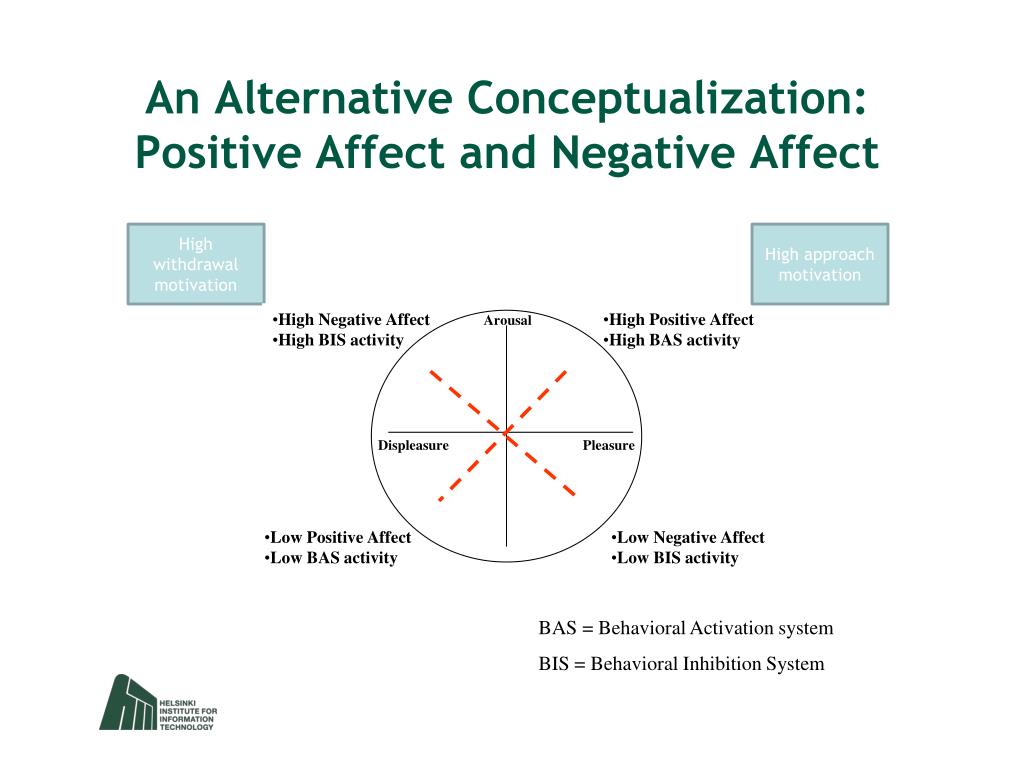 An Alternative Conceptualization: Positive Affect and Negative Affect

High withdrawal motivation

High approach motivation

•High Negative Affect
•High BIS activity

Arousal

•High Positive Affect
•High BAS activity

Displeasure

Pleasure

•Low Positive Affect
•Low BAS activity

•Low Negative Affect
•Low BIS activity

BAS = Behavioral Activation system

BIS = Behavioral Inhibition System

HELSINKI INSTITUTE FOR INFORMATION TECHNOLOGY